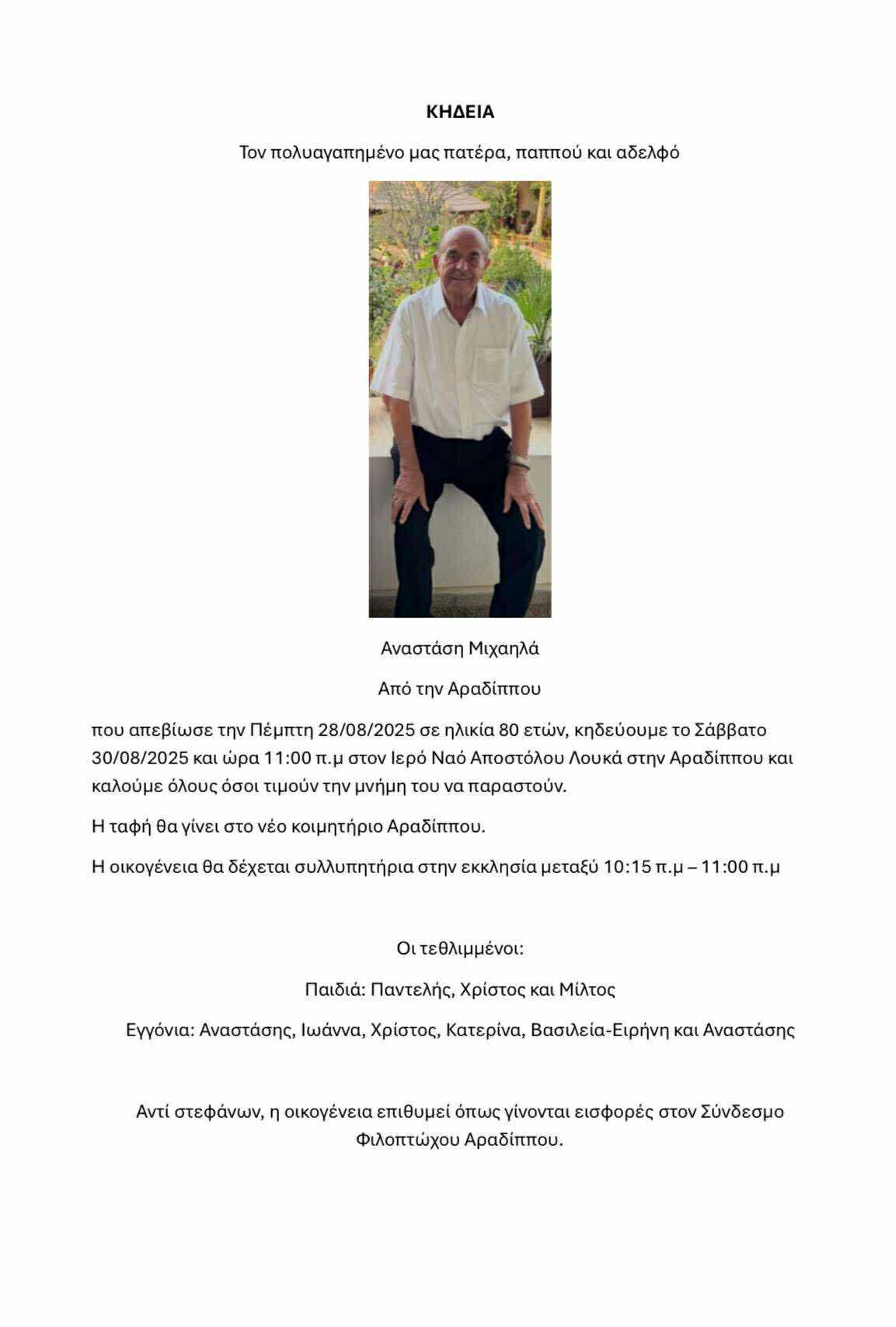 ΚΗΔΕΙΑ

Τον πολυαγαπημένο μας πατέρα, παππού και αδελφό

Αναστάση Μιχαηλά

Από την Αραδίππου

που απεβίωσε την Πέμπτη 28/08/2025 σε ηλικία 80 ετών, κηδεύουμε το Σάββατο 30/08/2025 και ώρα 11:00 π.μ στον Ιερό Ναό Αποστόλου Λουκά στην Αραδίππου και καλούμε όλους όσοι τιμούν την μνήμη του να παραστούν.

Η ταφή θα γίνει στο νέο κοιμητήριο Αραδίππου.

Η οικογένεια θα δέχεται συλλυπητήρια στην εκκλησία μεταξύ 10:15 π.μ – 11:00 π.μ

Οι τεθλιμμένοι:

Παιδιά: Παντελής, Χρίστος και Μίλτος

Εγγόνια: Αναστάσης, Ιωάννα, Χρίστος, Κατερίνα, Βασιλεία-Ειρήνη και Αναστάσης

Αντί στεφάνων, η οικογένεια επιθυμεί όπως γίνονται εισφορές στον Σύνδεσμο Φιλοπτώχου Αραδίππου.